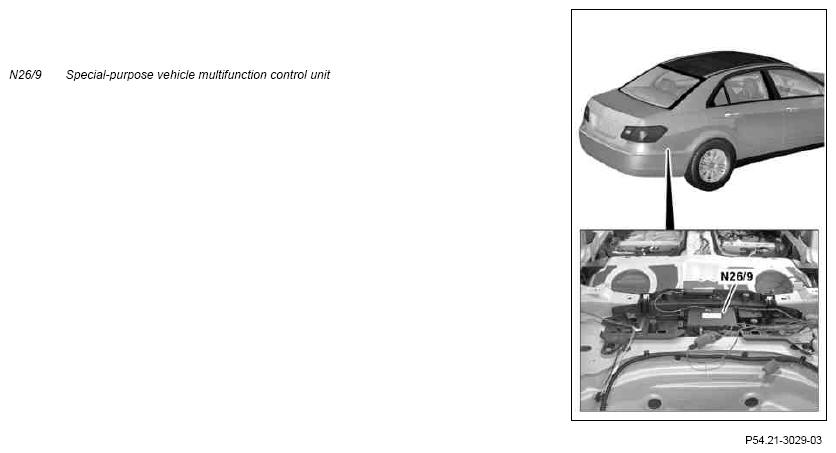 N26/9 Special-purpose vehicle multifunction control unit

N26/9

P54.21-3029-03